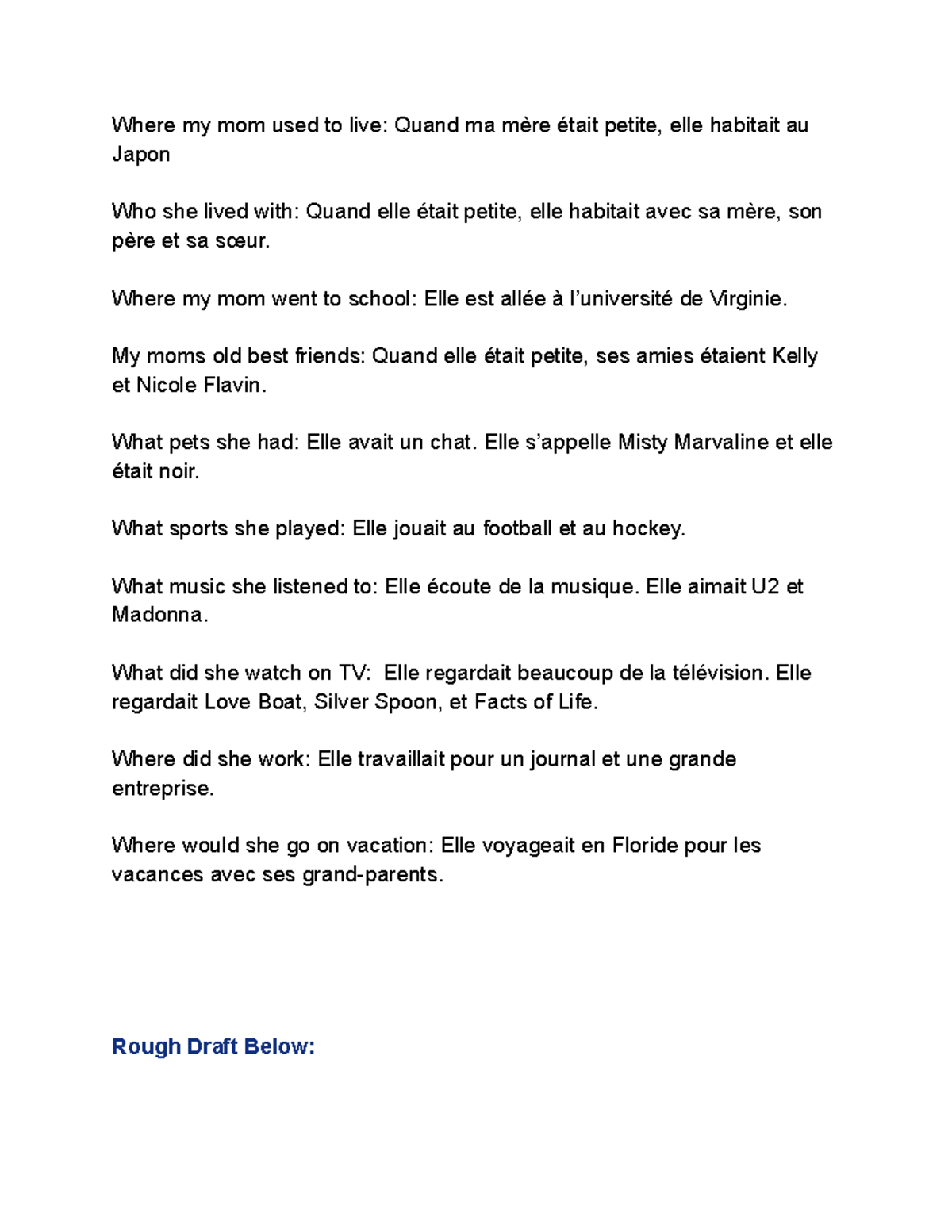 Where my mom used to live: Quand ma mère était petite, elle habitait au Japon

Who she lived with: Quand elle était petite, elle habitait avec sa mère, son père et sa sœur.

Where my mom went to school: Elle est allée à l'université de Virginie.

My moms old best friends: Quand elle était petite, ses amies étaient Kelly et Nicole Flavin.

What pets she had: Elle avait un chat. Elle s'appelle Misty Marvaline et elle était noir.

What sports she played: Elle jouait au football et au hockey.

What music she listened to: Elle écoute de la musique. Elle aimait U2 et Madonna.

What did she watch on TV: Elle regardait beaucoup de la télévision. Elle regardait Love Boat, Silver Spoon, et Facts of Life.

Where did she work: Elle travaillait pour un journal et une grande entreprise.

Where would she go on vacation: Elle voyageait en Floride pour les vacances avec ses grand-parents.

Rough Draft Below: